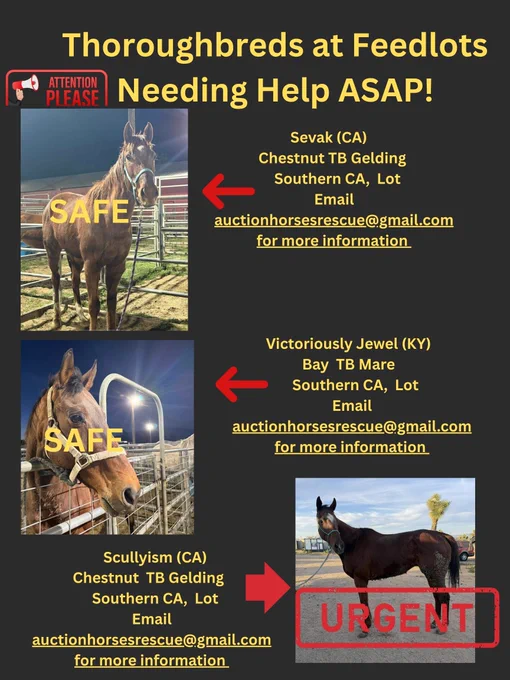 Thoroughbreds at Feedlots

ATTENTION PLEASE

Needing Help ASAP!

SAFE

Sevak (CA)
Chestnut TB Gelding
Southern CA, Lot
Email
auctionhorsesrescue@gmail.com
for more information

SAFE

Victoriously Jewel (KY)
Bay TB Mare
Southern CA, Lot
Email
auctionhorsesrescue@gmail.com
for more information

Scullyism (CA)
Chestnut TB Gelding
Southern CA, Lot
Email
auctionhorsesrescue@gmail.com
for more information

URGENT